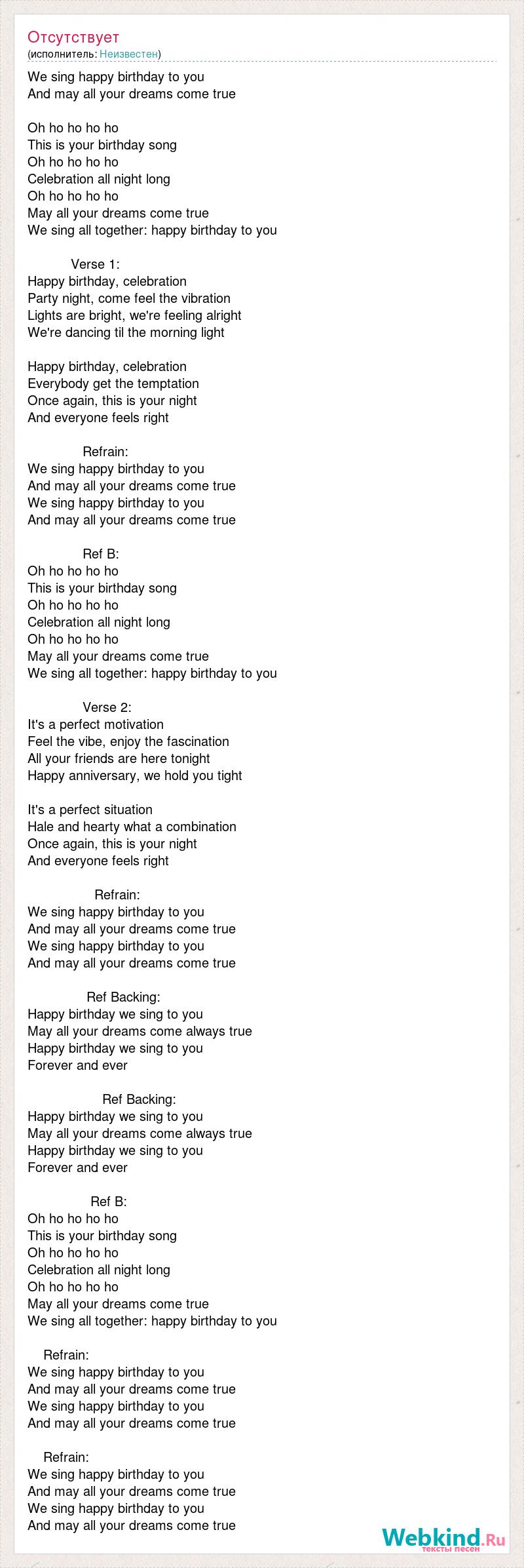 Отсутствует
(исполнитель: Неизвестен)

We sing happy birthday to you
And may all your dreams come true

Oh ho ho ho ho
This is your birthday song
Oh ho ho ho ho
Celebration all night long
Oh ho ho ho ho
May all your dreams come true
We sing all together: happy birthday to you

Verse 1:
Happy birthday, celebration
Party night, come feel the vibration
Lights are bright, we're feeling alright
We're dancing til the morning light

Happy birthday, celebration
Everybody get the temptation
Once again, this is your night
And everyone feels right

Refrain:
We sing happy birthday to you
And may all your dreams come true
We sing happy birthday to you
And may all your dreams come true

Ref B:
Oh ho ho ho ho
This is your birthday song
Oh ho ho ho ho
Celebration all night long
Oh ho ho ho ho
May all your dreams come true
We sing all together: happy birthday to you

Verse 2:
It's a perfect motivation
Feel the vibe, enjoy the fascination
All your friends are here tonight
Happy anniversary, we hold you tight

It's a perfect situation
Hale and hearty what a combination
Once again, this is your night
And everyone feels right

Refrain:
We sing happy birthday to you
And may all your dreams come true
We sing happy birthday to you
And may all your dreams come true

Ref Backing:
Happy birthday we sing to you
May all your dreams come always true
Happy birthday we sing to you
Forever and ever

Ref Backing:
Happy birthday we sing to you
May all your dreams come always true
Happy birthday we sing to you
Forever and ever

Ref B:
Oh ho ho ho ho
This is your birthday song
Oh ho ho ho ho
Celebration all night long
Oh ho ho ho ho
May all your dreams come true
We sing all together: happy birthday to you

Refrain:
We sing happy birthday to you
And may all your dreams come true
We sing happy birthday to you
And may all your dreams come true

Refrain:
We sing happy birthday to you
And may all your dreams come true
We sing happy birthday to you
And may all your dreams come true

Webkind.Ru
тексты песен